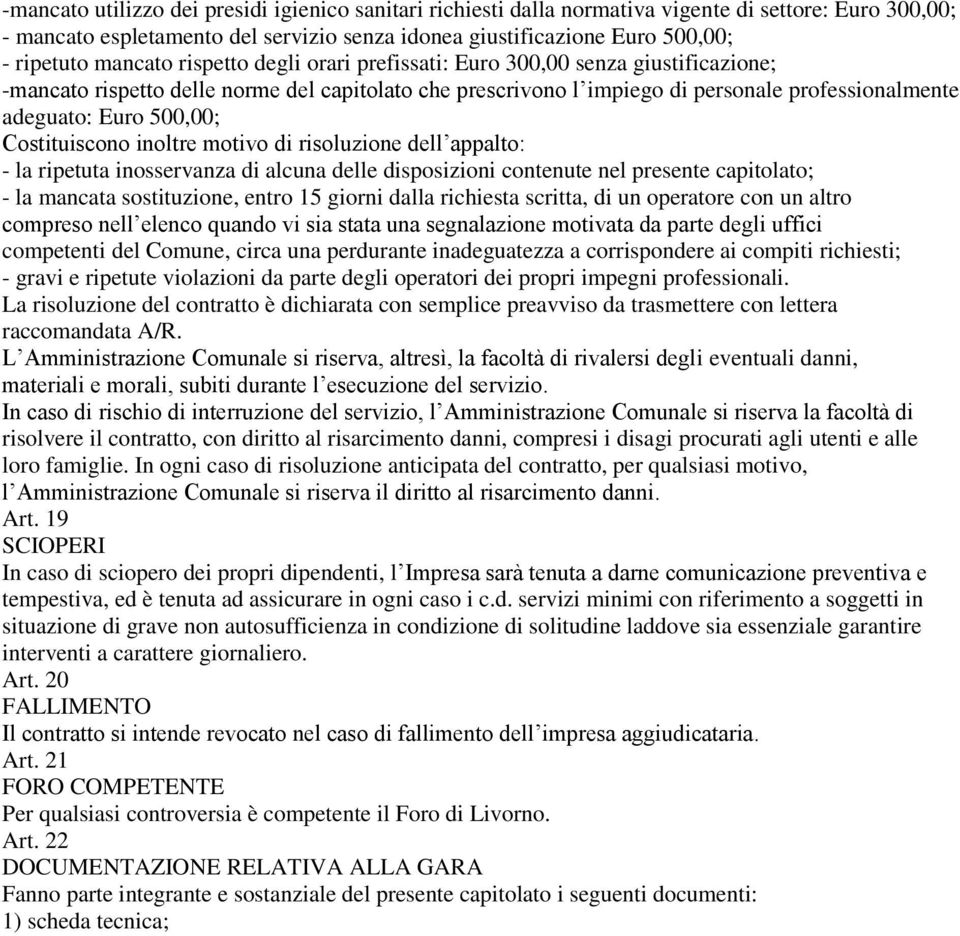 -mancato utilizzo dei presidi igienico sanitari richiesti dalla normativa vigente di settore: Euro 300,00;
- mancato espletamento del servizio senza idonea giustificazione Euro 500,00;
- ripetuto mancato rispetto degli orari prefissati: Euro 300,00 senza giustificazione;
-mancato rispetto delle norme del capitolato che prescrivono l’impiego di personale professionalmente adeguato: Euro 500,00;
Costituiscono inoltre motivo di risoluzione dell’appalto:
- la ripetuta inosservanza di alcuna delle disposizioni contenute nel presente capitolato;
- la mancata sostituzione, entro 15 giorni dalla richiesta scritta, di un operatore con un altro compreso nell’elenco quando vi sia stata una segnalazione motivata da parte degli uffici competenti del Comune, circa una perdurante inadeguatezza a corrispondere ai compiti richiesti;
- gravi e ripetute violazioni da parte degli operatori dei propri impegni professionali.
La risoluzione del contratto è dichiarata con semplice preavviso da trasmettere con lettera raccomandata A/R.
L’Amministrazione Comunale si riserva, altresì, la facoltà di rivalersi degli eventuali danni, materiali e morali, subiti durante l’esecuzione del servizio.
In caso di rischio di interruzione del servizio, l’Amministrazione Comunale si riserva la facoltà di risolvere il contratto, con diritto al risarcimento danni, compresi i disagi procurati agli utenti e alle loro famiglie. In ogni caso di risoluzione anticipata del contratto, per qualsiasi motivo, l’Amministrazione Comunale si riserva il diritto al risarcimento danni.
Art. 19
SCIOPERI
In caso di sciopero dei propri dipendenti, l’Impresa sarà tenuta a darne comunicazione preventiva e tempestiva, ed è tenuta ad assicurare in ogni caso i c.d. servizi minimi con riferimento a soggetti in situazione di grave non autosufficienza in condizione di solitudine laddove sia essenziale garantire interventi a carattere giornaliero.
Art. 20
FALLIMENTO
Il contratto si intende revocato nel caso di fallimento dell’impresa aggiudicataria.
Art. 21
FORO COMPETENTE
Per qualsiasi controversia è competente il Foro di Livorno.
Art. 22
DOCUMENTAZIONE RELATIVA ALLA GARA
Fanno parte integrante e sostanziale del presente capitolato i seguenti documenti:
1) scheda tecnica;